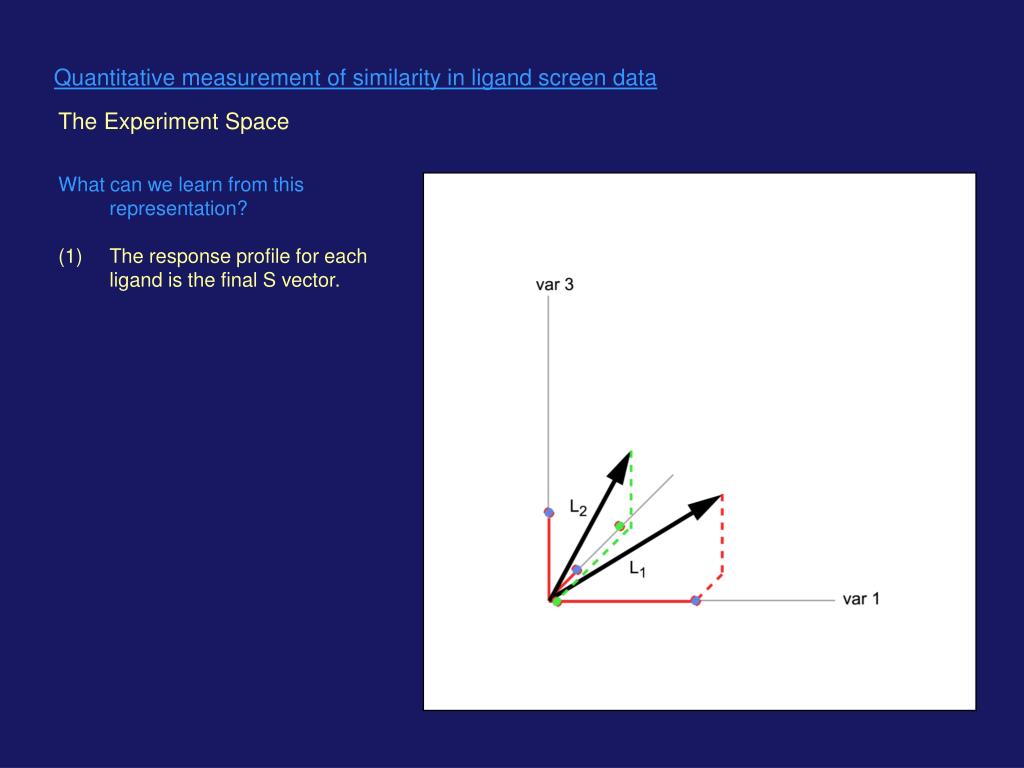 Quantitative measurement of similarity in ligand screen data

The Experiment Space

What can we learn from this representation?

(1) The response profile for each ligand is the final S vector.

var 3

$L_2$

$L_1$

var 1